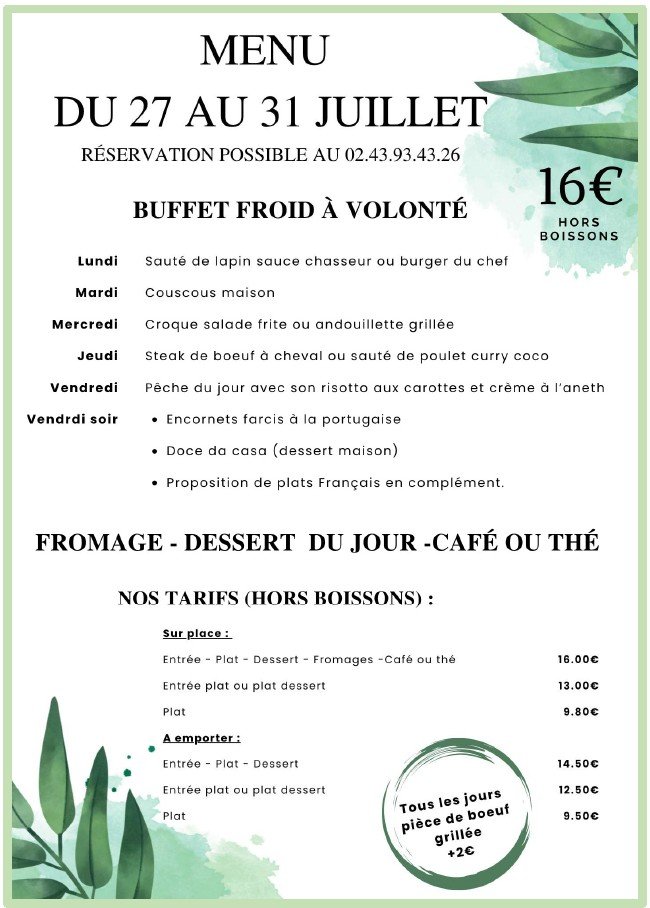 MENU
DU 27 AU 31 JUILLET
RÉSERVATION POSSIBLE AU 02.43.93.43.26

16€
HORS BOISSONS

BUFFET FROID À VOLONTÉ

Lundi Sauté de lapin sauce chasseur ou burger du chef
Mardi Couscous maison
Mercredi Croque salade frite ou andouillette grillée
Jeudi Steak de boeuf à cheval ou sauté de poulet curry coco
Vendredi Pêche du jour avec son risotto aux carottes et crème à l'aneth
Vendrdi soir
• Encornets farcis à la portugaise
• Doce da casa (dessert maison)
• Proposition de plats Français en complément.

FROMAGE - DESSERT DU JOUR -CAFÉ OU THÉ

NOS TARIFS (HORS BOISSONS) :

Sur place :
Entrée - Plat - Dessert - Fromages -Café ou thé 16.00€
Entrée plat ou plat dessert 13.00€
Plat 9.80€
A emporter :
Entrée - Plat - Dessert 14.50€
Entrée plat ou plat dessert 12.50€
Plat 9.50€

Tous les jours pièce de boeuf grillée +2€